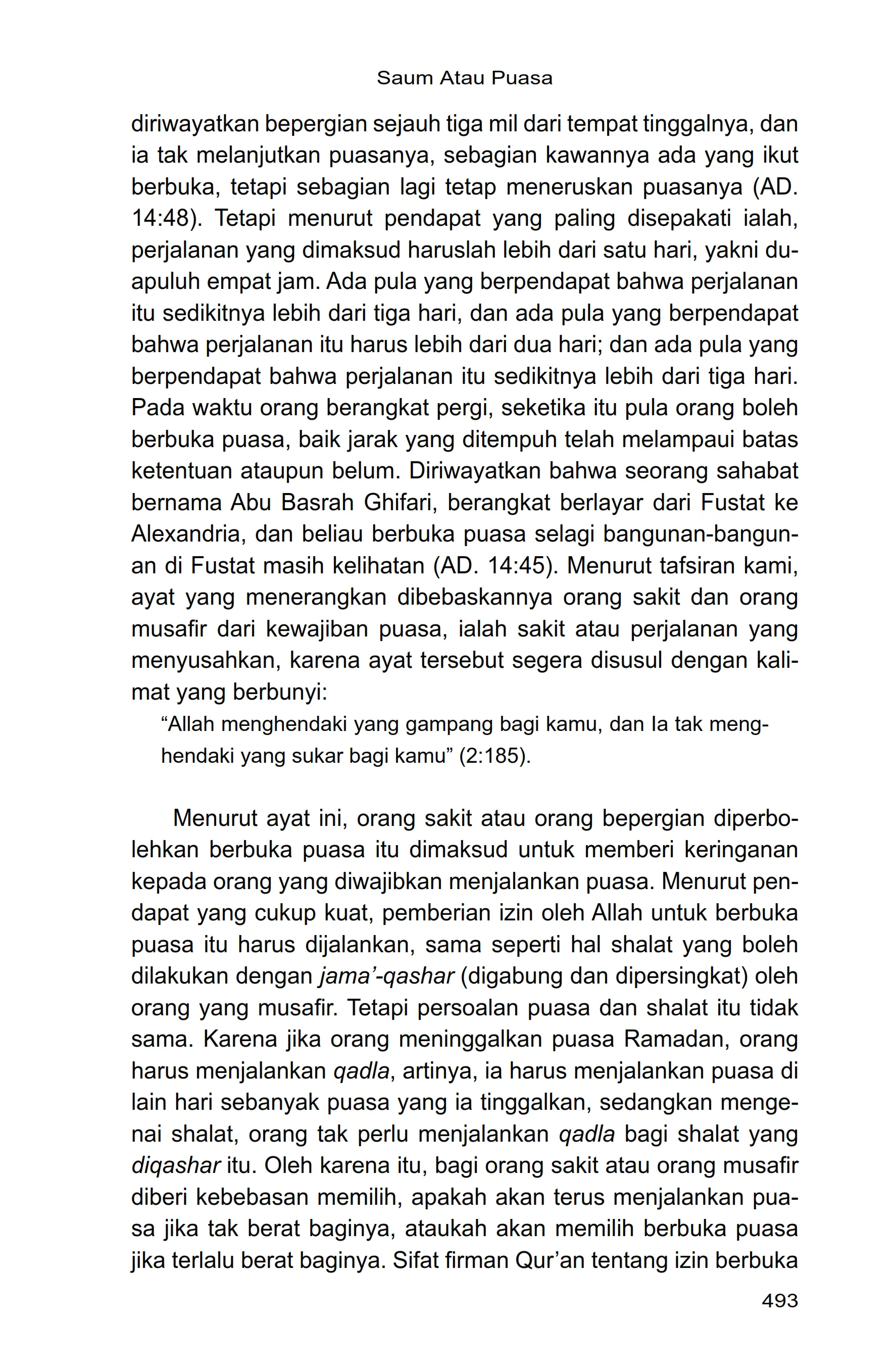 Saum Atau Puasa

diriwayatkan bepergian sejauh tiga mil dari tempat tinggalnya, dan ia tak melanjutkan puasanya, sebagian kawannya ada yang ikut berbuka, tetapi sebagian lagi tetap meneruskan puasanya (AD. 14:48). Tetapi menurut pendapat yang paling disepakati ialah, perjalanan yang dimaksud haruslah lebih dari satu hari, yakni duapuluh empat jam. Ada pula yang berpendapat bahwa perjalanan itu sedikitnya lebih dari tiga hari, dan ada pula yang berpendapat bahwa perjalanan itu harus lebih dari dua hari; dan ada pula yang berpendapat bahwa perjalanan itu sedikitnya lebih dari tiga hari. Pada waktu orang berangkat pergi, seketika itu pula orang boleh berbuka puasa, baik jarak yang ditempuh telah melampaui batas ketentuan ataupun belum. Diriwayatkan bahwa seorang sahabat bernama Abu Basrah Ghifari, berangkat berlayar dari Fustat ke Alexandria, dan beliau berbuka puasa selagi bangunan-bangunan di Fustat masih kelihatan (AD. 14:45). Menurut tafsiran kami, ayat yang menerangkan dibebaskannya orang sakit dan orang musafir dari kewajiban puasa, ialah sakit atau perjalanan yang menyusahkan, karena ayat tersebut segera disusul dengan kalimat yang berbunyi:

“Allah menghendaki yang gampang bagi kamu, dan Ia tak menghendaki yang sukar bagi kamu” (2:185).

Menurut ayat ini, orang sakit atau orang bepergian diperbolehkan berbuka puasa itu dimaksud untuk memberi keringanan kepada orang yang diwajibkan menjalankan puasa. Menurut pendapat yang cukup kuat, pemberian izin oleh Allah untuk berbuka puasa itu harus dijalankan, sama seperti hal shalat yang boleh dilakukan dengan jama’-qashar (digabung dan dipersingkat) oleh orang yang musafir. Tetapi persoalan puasa dan shalat itu tidak sama. Karena jika orang meninggalkan puasa Ramadan, orang harus menjalankan qadla, artinya, ia harus menjalankan puasa di lain hari sebanyak puasa yang ia tinggalkan, sedangkan mengenai shalat, orang tak perlu menjalankan qadla bagi shalat yang diqashar itu. Oleh karena itu, bagi orang sakit atau orang musafir diberi kebebasan memilih, apakah akan terus menjalankan puasa jika tak berat baginya, ataukah akan memilih berbuka puasa jika terlalu berat baginya. Sifat firman Qur’an tentang izin berbuka

493